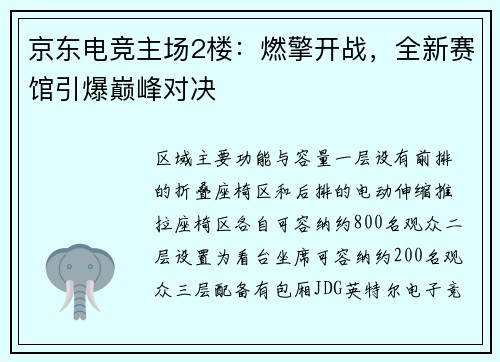 京东电竞主场2楼：燃擎开战，全新赛馆引爆巅峰对决

区域主要功能与容量一层设有前排的折叠座椅区和后排的电动伸缩推拉座椅区各自可容纳约800名观众二层设置为看台坐席可容纳约200名观众三层配备有包厢JDG英特尔电子竞